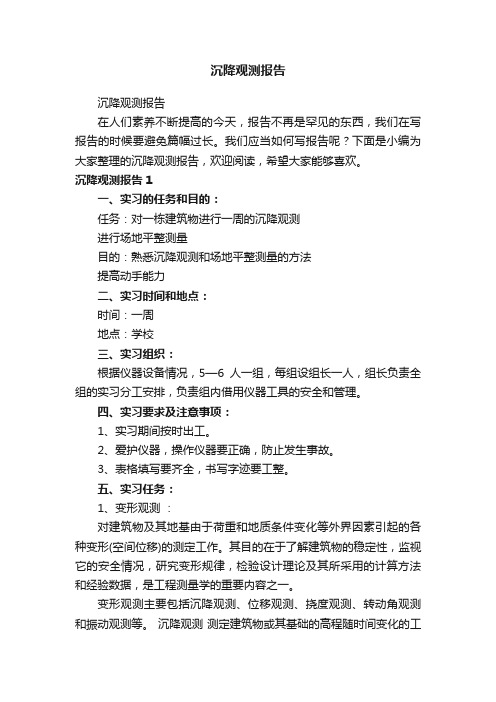 沉降观测报告

沉降观测报告

在人们素养不断提高的今天，报告不再是罕见的东西，我们在写报告的时候要避免篇幅过长。我们应当如何写报告呢？下面是小编为大家整理的沉降观测报告，欢迎阅读，希望大家能够喜欢。

沉降观测报告 1

一、实习的任务和目的：

任务：对一栋建筑物进行一周的沉降观测

进行场地平整测量

目的：熟悉沉降观测和场地平整测量的方法

提高动手能力

二、实习时间和地点：

时间：一周

地点：学校

三、实习组织：

根据仪器设备情况，5—6 人一组，每组设组长一人，组长负责全组的实习分工安排，负责组内借用仪器工具的安全和管理。

四、实习要求及注意事项：

1、实习期间按时出工。

2、爱护仪器，操作仪器要正确，防止发生事故。

3、表格填写要齐全，书写字迹要工整。

五、实习任务：

1、变形观测 ：

对建筑物及其地基由于荷重和地质条件变化等外界因素引起的各种变形(空间位移)的测定工作。其目的在于了解建筑物的稳定性，监视它的安全情况，研究变形规律，检验设计理论及其所采用的计算方法和经验数据，是工程测量学的重要内容之一。

变形观测主要包括沉降观测、位移观测、挠度观测、转动角观测和振动观测等。 沉降观测 测定建筑物或其基础的高程随时间变化的工